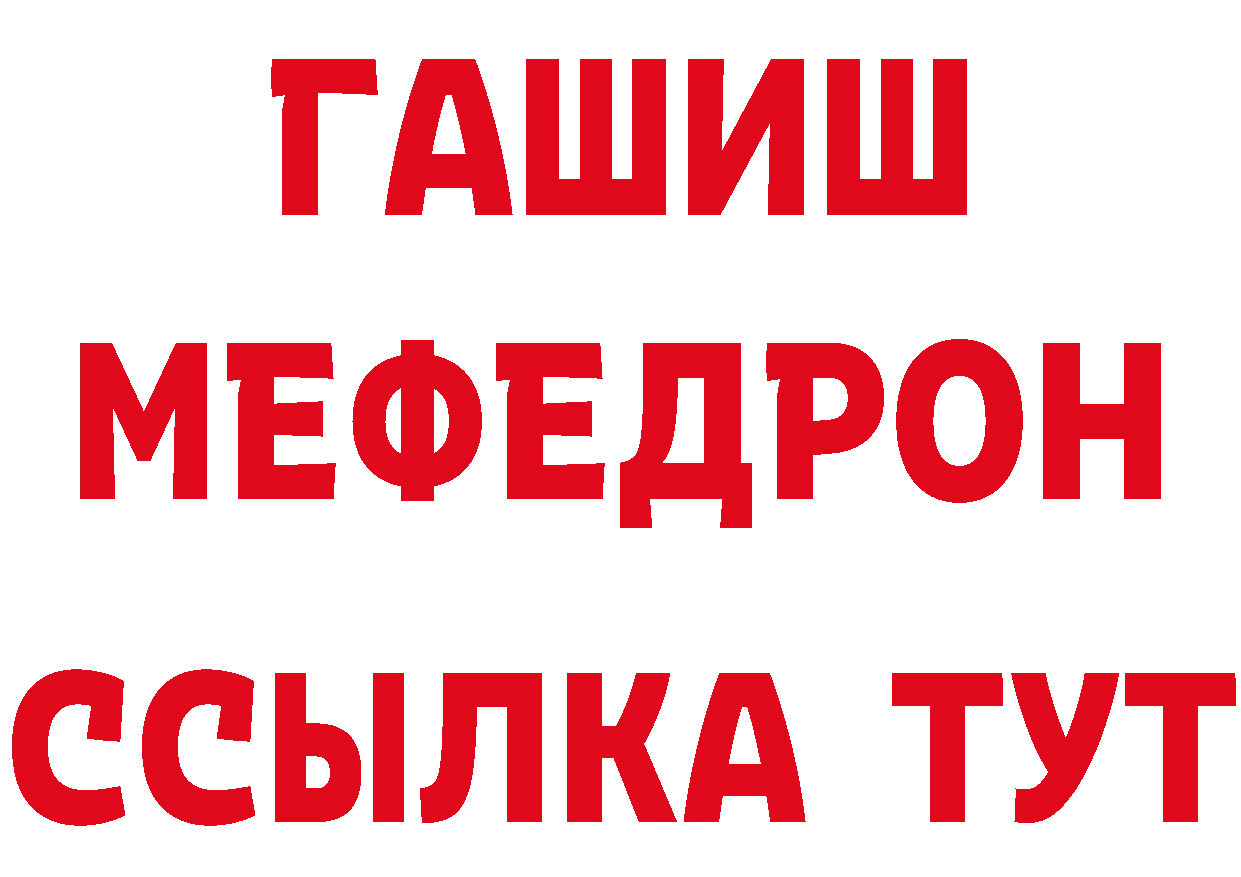 ГАШИШ
МЕФЕДРОН
ССЫЛКА ТУТ